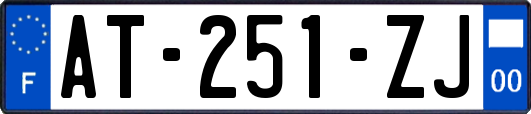 F

AT-251-ZJ

00